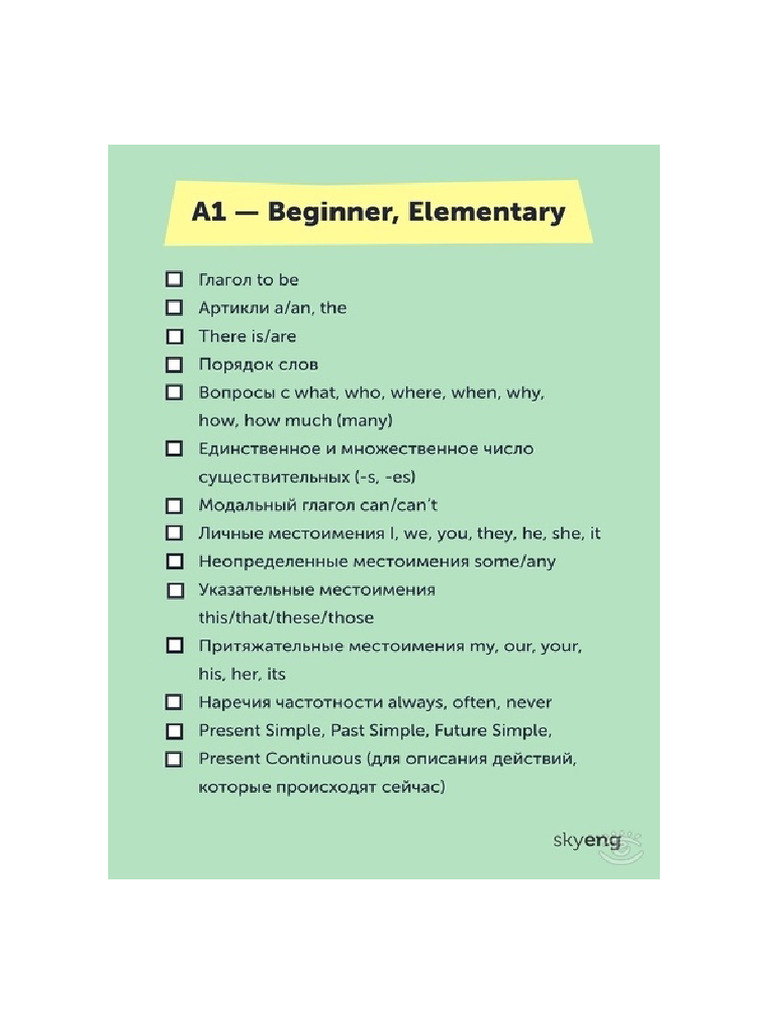 A1 — Beginner, Elementary

☐ Глагол to be
☐ Артикли a/an, the
☐ There is/are
☐ Порядок слов
☐ Вопросы с what, who, where, when, why, how, how much (many)
☐ Единственное и множественное число существительных (-s, -es)
☐ Модальный глагол can/can't
☐ Личные местоимения I, we, you, they, he, she, it
☐ Неопределенные местоимения some/any
☐ Указательные местоимения this/that/these/those
☐ Притяжательные местоимения my, our, your, his, her, its
☐ Наречия частотности always, often, never
☐ Present Simple, Past Simple, Future Simple,
☐ Present Continuous (для описания действий, которые происходят сейчас)

skyeng